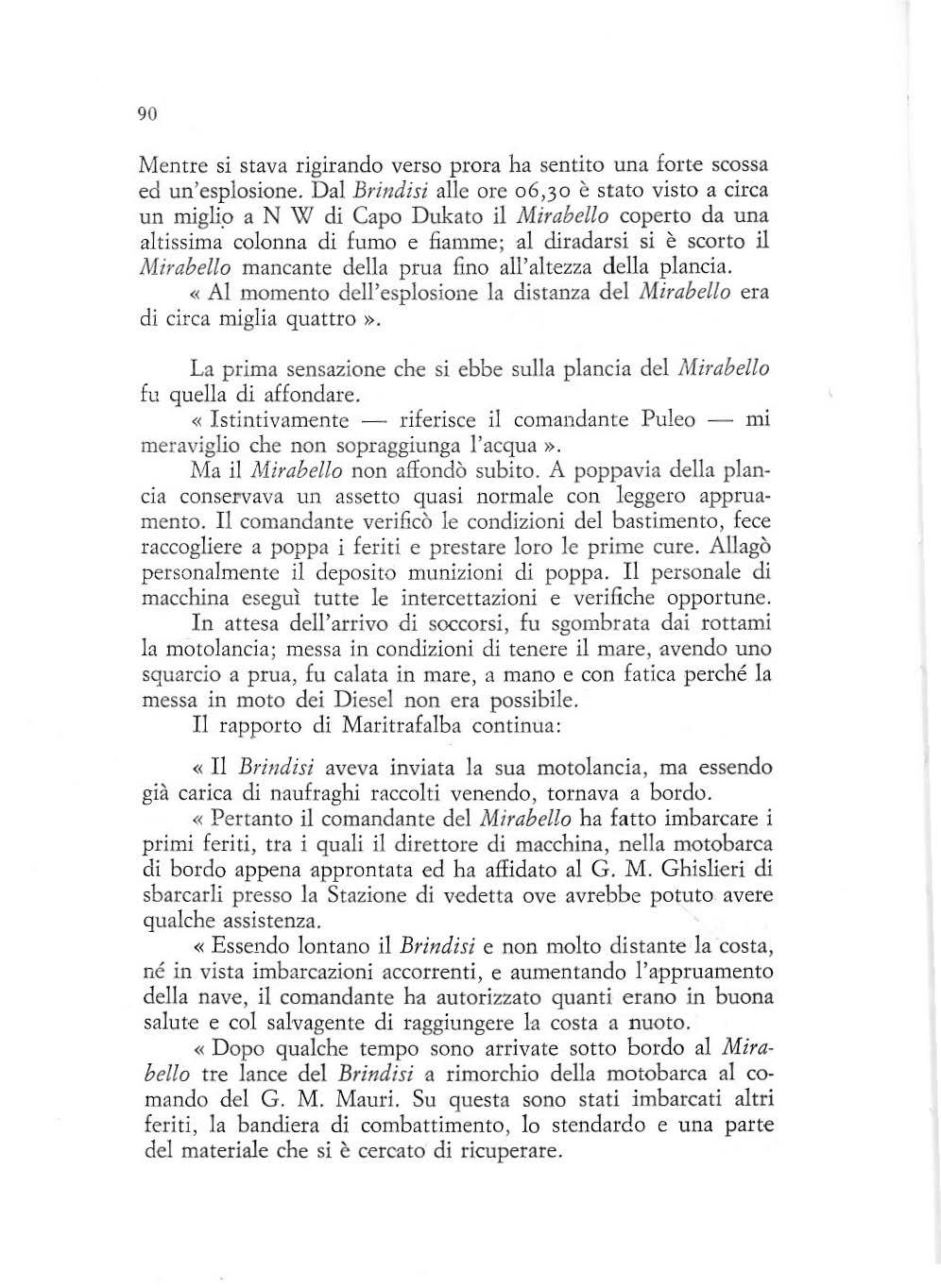 90

Mentre si stava rigirando verso prora ha sentito una forte scossa ed un'esplosione. Dal Brindisi alle ore 06,30 è stato visto a circa un miglio a N W di Capo Dukato il Mirabello coperto da una altissima colonna di fumo e fiamme; al diradarsi si è scorto il Mirabello mancante della prua fino all'altezza della plancia.

« Al momento dell'esplosione la distanza del Mirabello era di circa miglia quattro ».

La prima sensazione che si ebbe sulla plancia del Mirabello fu quella di affondare.

« Istintivamente — riferisce il comandante Puleo — mi meraviglio che non sopraggiunga l'acqua ».

Ma il Mirabello non affondò subito. A poppavia della plancia conservava un assetto quasi normale con leggero appruamento. Il comandante verificò le condizioni del bastimento, fece raccogliere a poppa i feriti e prestare loro le prime cure. Allagò personalmente il deposito munizioni di poppa. Il personale di macchina eseguì tutte le intercettazioni e verifiche opportune.

In attesa dell'arrivo di soccorsi, fu sgombrata dai rottami la motolancia; messa in condizioni di tenere il mare, avendo uno squarcio a prua, fu calata in mare, a mano e con fatica perché la messa in moto dei Diesel non era possibile.

Il rapporto di Maritrafalba continua:

« Il Brindisi aveva inviata la sua motolancia, ma essendo già carica di naufraghi raccolti venendo, tornava a bordo.

« Pertanto il comandante del Mirabello ha fatto imbarcare i primi feriti, tra i quali il direttore di macchina, nella motobarca di bordo appena approntata ed ha affidato al G. M. Ghislieri di sbarcarli presso la Stazione di vedetta ove avrebbe potuto avere qualche assistenza.

« Essendo lontano il Brindisi e non molto distante la costa, né in vista imbarcazioni accorrenti, e aumentando l'appruamento della nave, il comandante ha autorizzato quanti erano in buona salute e col salvagente di raggiungere la costa a nuoto.

« Dopo qualche tempo sono arrivate sotto bordo al Mirabello tre lance del Brindisi a rimorchio della motobarca al comando del G. M. Mauri. Su questa sono stati imbarcati altri feriti, la bandiera di combattimento, lo stendardo e una parte del materiale che si è cercato di ricuperare.